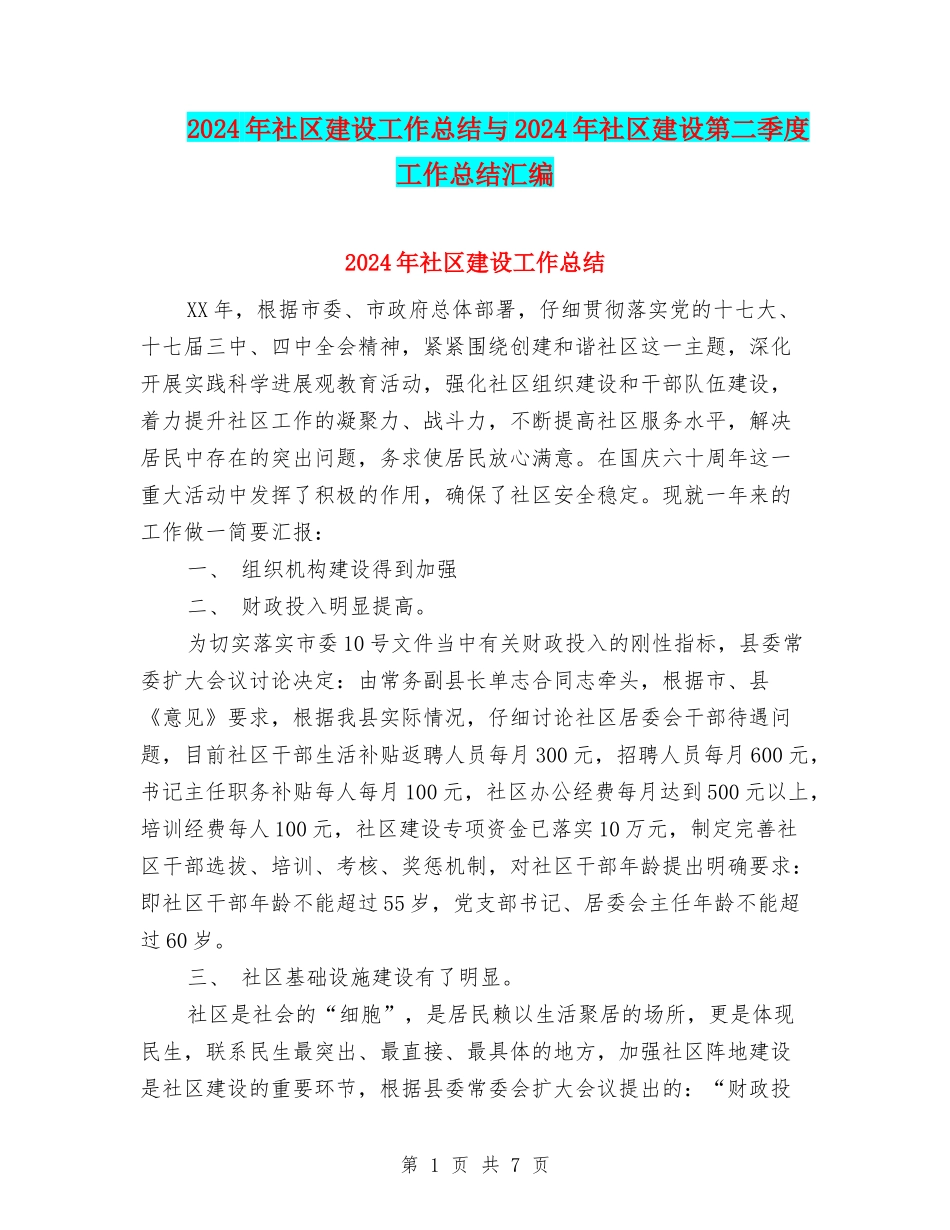 2024年社区建设工作总结与2024年社区建设第二季度工作总结汇编

2024年社区建设工作总结

XX年，根据市委、市政府总体部署，仔细贯彻落实党的十七大、十七届三中、四中全会精神，紧紧围绕创建和谐社区这一主题，深化开展实践科学进展观教育活动，强化社区组织建设和干部队伍建设，着力提升社区工作的凝聚力、战斗力，不断提高社区服务水平，解决居民中存在的突出问题，务求使居民放心满意。在国庆六十周年这一重大活动中发挥了积极的作用，确保了社区安全稳定。现就一年来的工作做一简要汇报：

一、 组织机构建设得到加强

二、 财政投入明显提高。

为切实落实市委10号文件当中有关财政投入的刚性指标，县委常委扩大会议讨论决定：由常务副县长单志合同志牵头，根据市、县《意见》要求，根据我县实际情况，仔细讨论社区居委会干部待遇问题，目前社区干部生活补贴返聘人员每月300元，招聘人员每月600元，书记主任职务补贴每人每月100元，社区办公经费每月达到500元以上，培训经费每人100元，社区建设专项资金已落实10万元，制定完善社区干部选拔、培训、考核、奖惩机制，对社区干部年龄提出明确要求：即社区干部年龄不能超过55岁，党支部书记、居委会主任年龄不能超过60岁。

三、 社区基础设施建设有了明显。

社区是社会的“细胞”，是居民赖以生活聚居的场所，更是体现民生，联系民生最突出、最直接、最具体的地方，加强社区阵地建设是社区建设的重要环节，根据县委常委会扩大会议提出的：“财政投

第 1 页 共 7 页